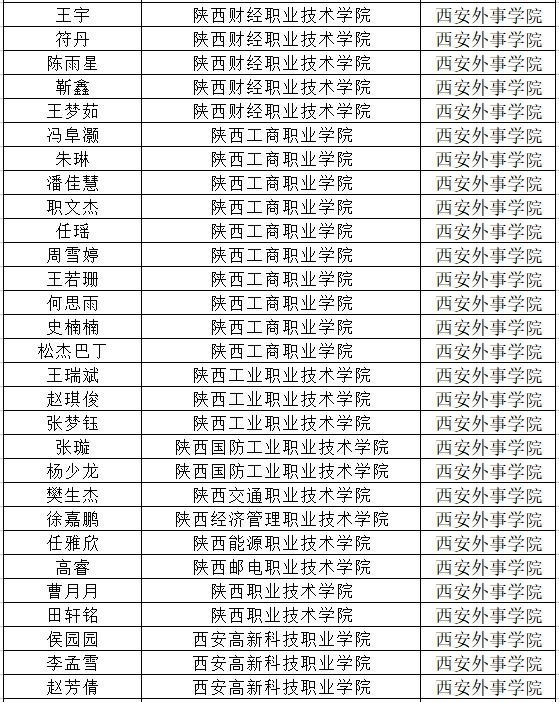 | 王宇 | 陕西财经职业技术学院 | 西安外事学院 |
|---|---|---|
| 符丹 | 陕西财经职业技术学院 | 西安外事学院 |
| 陈雨星 | 陕西财经职业技术学院 | 西安外事学院 |
| 靳鑫 | 陕西财经职业技术学院 | 西安外事学院 |
| 王梦茹 | 陕西财经职业技术学院 | 西安外事学院 |
| 冯阜灏 | 陕西工商职业学院 | 西安外事学院 |
| 朱琳 | 陕西工商职业学院 | 西安外事学院 |
| 潘佳慧 | 陕西工商职业学院 | 西安外事学院 |
| 职文杰 | 陕西工商职业学院 | 西安外事学院 |
| 任瑶 | 陕西工商职业学院 | 西安外事学院 |
| 周雪婷 | 陕西工商职业学院 | 西安外事学院 |
| 王若珊 | 陕西工商职业学院 | 西安外事学院 |
| 何思雨 | 陕西工商职业学院 | 西安外事学院 |
| 史楠楠 | 陕西工商职业学院 | 西安外事学院 |
| 松杰巴丁 | 陕西工商职业学院 | 西安外事学院 |
| 王瑞斌 | 陕西工业职业技术学院 | 西安外事学院 |
| 赵琪俊 | 陕西工业职业技术学院 | 西安外事学院 |
| 张梦钰 | 陕西工业职业技术学院 | 西安外事学院 |
| 张璇 | 陕西国防工业职业技术学院 | 西安外事学院 |
| 杨少龙 | 陕西国防工业职业技术学院 | 西安外事学院 |
| 樊生杰 | 陕西交通职业技术学院 | 西安外事学院 |
| 徐嘉鹏 | 陕西经济管理职业技术学院 | 西安外事学院 |
| 任雅欣 | 陕西能源职业技术学院 | 西安外事学院 |
| 高睿 | 陕西邮电职业技术学院 | 西安外事学院 |
| 曹月月 | 陕西职业技术学院 | 西安外事学院 |
| 田轩铭 | 陕西职业技术学院 | 西安外事学院 |
| 侯园园 | 西安高新科技职业学院 | 西安外事学院 |
| 李孟雪 | 西安高新科技职业学院 | 西安外事学院 |
| 赵芳倩 | 西安高新科技职业学院 | 西安外事学院 |